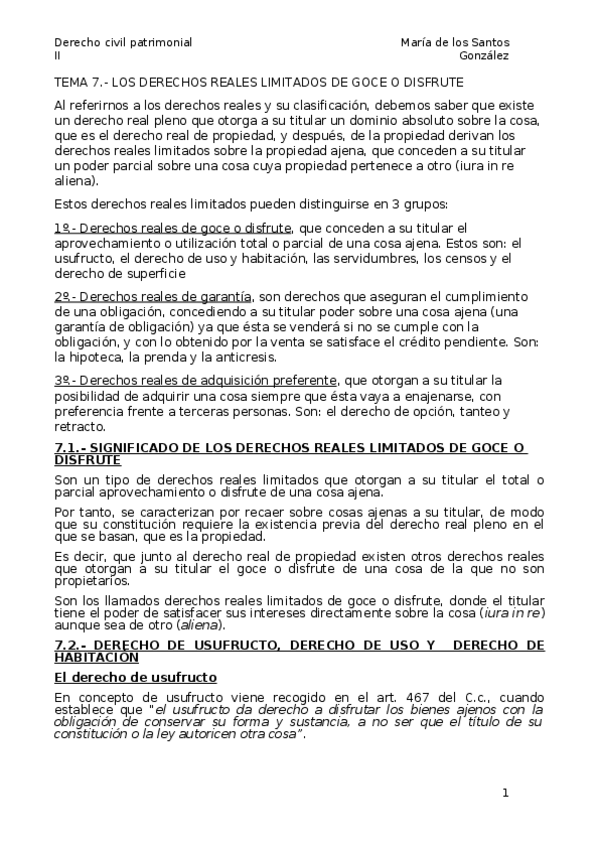 Derecho civil patrimonial II

María de los Santos González

TEMA 7.- LOS DERECHOS REALES LIMITADOS DE GOCE O DISFRUTE

Al referirnos a los derechos reales y su clasificación, debemos saber que existe un derecho real pleno que otorga a su titular un dominio absoluto sobre la cosa, que es el derecho real de propiedad, y después, de la propiedad derivan los derechos reales limitados sobre la propiedad ajena, que conceden a su titular un poder parcial sobre una cosa cuya propiedad pertenece a otro (iura in re aliena).

Estos derechos reales limitados pueden distinguirse en 3 grupos:

1º.- Derechos reales de goce o disfrute, que conceden a su titular el aprovechamiento o utilización total o parcial de una cosa ajena. Estos son: el usufructo, el derecho de uso y habitación, las servidumbres, los censos y el derecho de superficie

2º.- Derechos reales de garantía, son derechos que aseguran el cumplimiento de una obligación, concediendo a su titular poder sobre una cosa ajena (una garantía de obligación) ya que ésta se venderá si no se cumple con la obligación, y con lo obtenido por la venta se satisface el crédito pendiente. Son: la hipoteca, la prenda y la anticresis.

3º.- Derechos reales de adquisición preferente, que otorgan a su titular la posibilidad de adquirir una cosa siempre que ésta vaya a enajenarse, con preferencia frente a terceras personas. Son: el derecho de opción, tanteo y retracto.

7.1.- SIGNIFICADO DE LOS DERECHOS REALES LIMITADOS DE GOCE O DISFRUTE

Son un tipo de derechos reales limitados que otorgan a su titular el total o parcial aprovechamiento o disfrute de una cosa ajena.

Por tanto, se caracterizan por recaer sobre cosas ajenas a su titular, de modo que su constitución requiere la existencia previa del derecho real pleno en el que se basan, que es la propiedad.

Es decir, que junto al derecho real de propiedad existen otros derechos reales que otorgan a su titular el goce o disfrute de una cosa de la que no son propietarios.

Son los llamados derechos reales limitados de goce o disfrute, donde el titular tiene el poder de satisfacer sus intereses directamente sobre la cosa (iura in re) aunque sea de otro (aliena).

7.2.- DERECHO DE USUFRUCTO, DERECHO DE USO Y DERECHO DE HABITACIÓN

El derecho de usufructo

En concepto de usufructo viene recogido en el art. 467 del C.c., cuando establece que "el usufructo da derecho a disfrutar los bienes ajenos con la obligación de conservar su forma y sustancia, a no ser que el título de su constitución o la ley autoricen otra cosa".

1